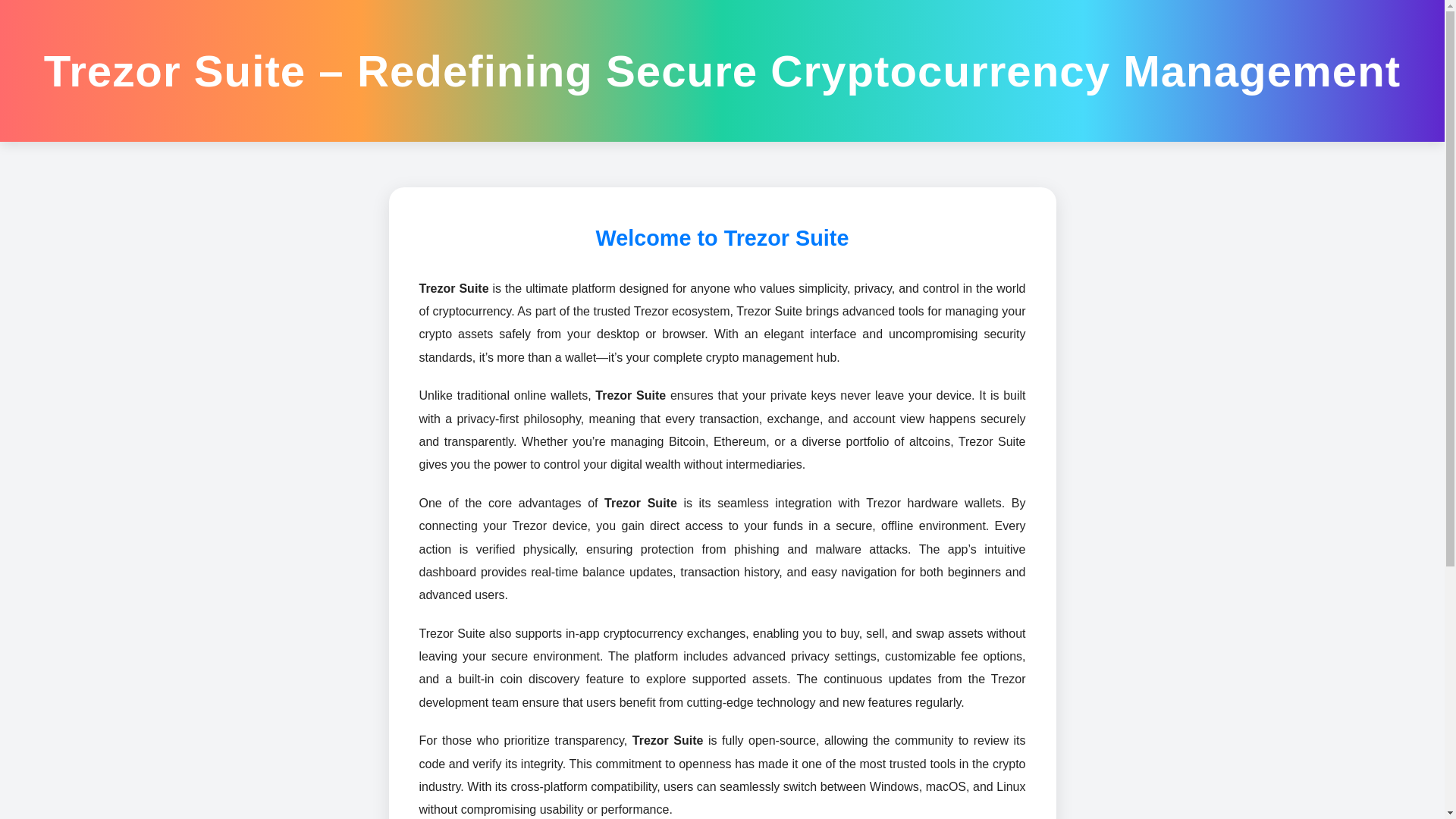 Trezor Suite – Redefining Secure Cryptocurrency Management

Welcome to Trezor Suite

Trezor Suite is the ultimate platform designed for anyone who values simplicity, privacy, and control in the world of cryptocurrency. As part of the trusted Trezor ecosystem, Trezor Suite brings advanced tools for managing your crypto assets safely from your desktop or browser. With an elegant interface and uncompromising security standards, it's more than a wallet—it's your complete crypto management hub.

Unlike traditional online wallets, Trezor Suite ensures that your private keys never leave your device. It is built with a privacy-first philosophy, meaning that every transaction, exchange, and account view happens securely and transparently. Whether you're managing Bitcoin, Ethereum, or a diverse portfolio of altcoins, Trezor Suite gives you the power to control your digital wealth without intermediaries.

One of the core advantages of Trezor Suite is its seamless integration with Trezor hardware wallets. By connecting your Trezor device, you gain direct access to your funds in a secure, offline environment. Every action is verified physically, ensuring protection from phishing and malware attacks. The app's intuitive dashboard provides real-time balance updates, transaction history, and easy navigation for both beginners and advanced users.

Trezor Suite also supports in-app cryptocurrency exchanges, enabling you to buy, sell, and swap assets without leaving your secure environment. The platform includes advanced privacy settings, customizable fee options, and a built-in coin discovery feature to explore supported assets. The continuous updates from the Trezor development team ensure that users benefit from cutting-edge technology and new features regularly.

For those who prioritize transparency, Trezor Suite is fully open-source, allowing the community to review its code and verify its integrity. This commitment to openness has made it one of the most trusted tools in the crypto industry. With its cross-platform compatibility, users can seamlessly switch between Windows, macOS, and Linux without compromising usability or performance.